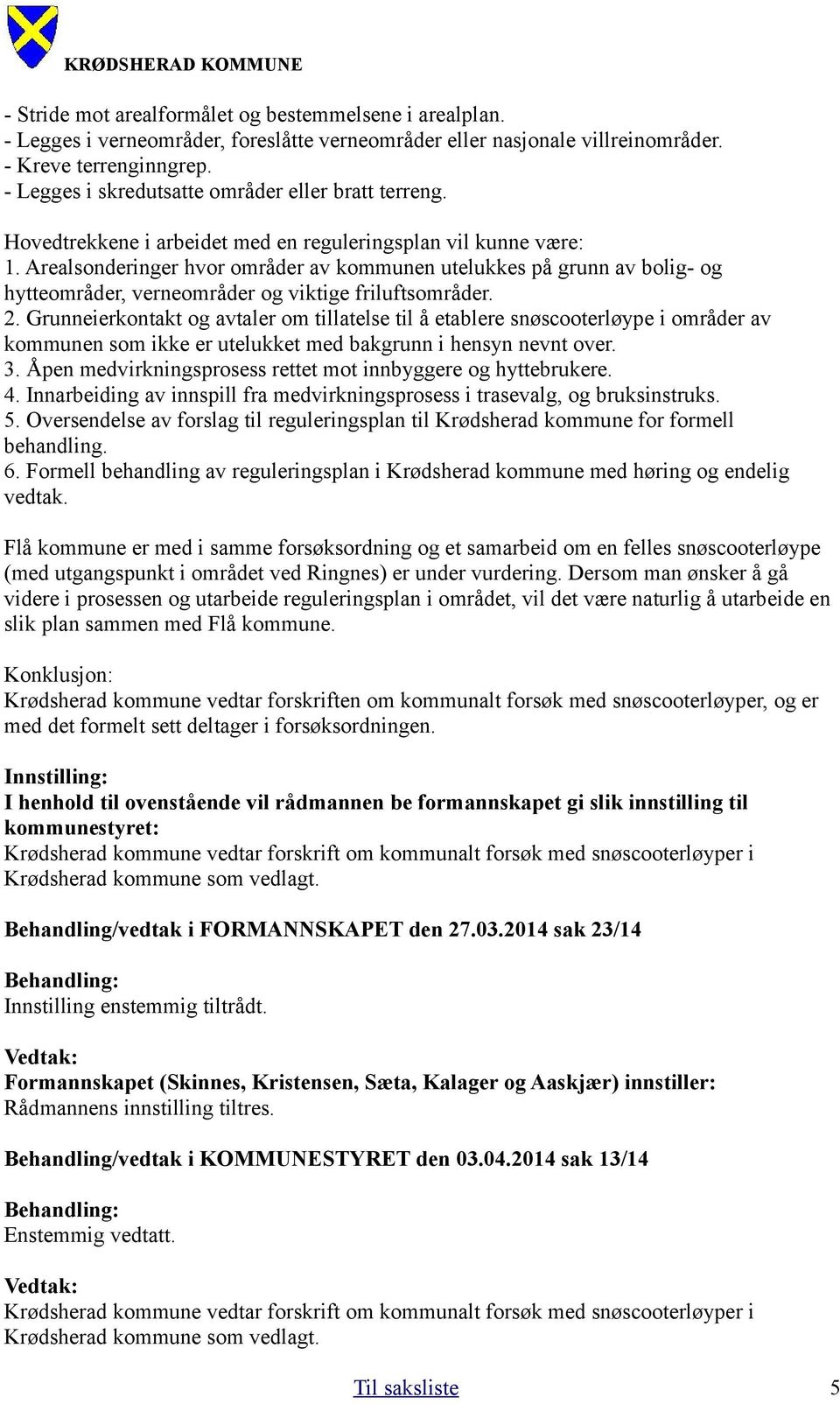 KRØDSHERAD KOMMUNE

- Stride mot arealformålet og bestemmelsene i arealplan.
- Legges i verneområder, foreslåtte verneområder eller nasjonale villreinområder.
- Kreve terrenginngrep.
- Legges i skredutsatte områder eller bratt terreng.

Hovedtrekkene i arbeidet med en reguleringsplan vil kunne være:
1. Arealsonderinger hvor områder av kommunen utelukkes på grunn av bolig- og hytteområder, verneområder og viktige friluftsområder.
2. Grunneierkontakt og avtaler om tillatelse til å etablere snøscooterløype i områder av kommunen som ikke er utelukket med bakgrunn i hensyn nevnt over.
3. Åpen medvirkningsprosess rettet mot innbyggere og hyttebrukere.
4. Innarbeiding av innspill fra medvirkningsprosess i trasevalg, og bruksinstruks.
5. Oversendelse av forslag til reguleringsplan til Krødsherad kommune for formell behandling.
6. Formell behandling av reguleringsplan i Krødsherad kommune med høring og endelig vedtak.

Flå kommune er med i samme forsøksordning og et samarbeid om en felles snøscooterløype (med utgangspunkt i området ved Ringnes) er under vurdering. Dersom man ønsker å gå videre i prosessen og utarbeide reguleringsplan i området, vil det være naturlig å utarbeide en slik plan sammen med Flå kommune.

Konklusjon:
Krødsherad kommune vedtar forskriften om kommunalt forsøk med snøscooterløyper, og er med det formelt sett deltager i forsøksordningen.

Innstilling:
I henhold til ovenstående vil rådmannen be formannskapet gi slik innstilling til kommunestyret:
Krødsherad kommune vedtar forskrift om kommunalt forsøk med snøscooterløyper i Krødsherad kommune som vedlagt.

Behandling/vedtak i FORMANNSKAPET den 27.03.2014 sak 23/14

Behandling:
Innstilling enstemmig tiltrådt.

Vedtak:
Formannskapet (Skinnes, Kristensen, Sæta, Kalager og Aaskjær) innstiller:
Rådmannens innstilling tiltres.

Behandling/vedtak i KOMMUNESTYRET den 03.04.2014 sak 13/14

Behandling:
Enstemmig vedtatt.

Vedtak:
Krødsherad kommune vedtar forskrift om kommunalt forsøk med snøscooterløyper i Krødsherad kommune som vedlagt.

Til saksliste 5